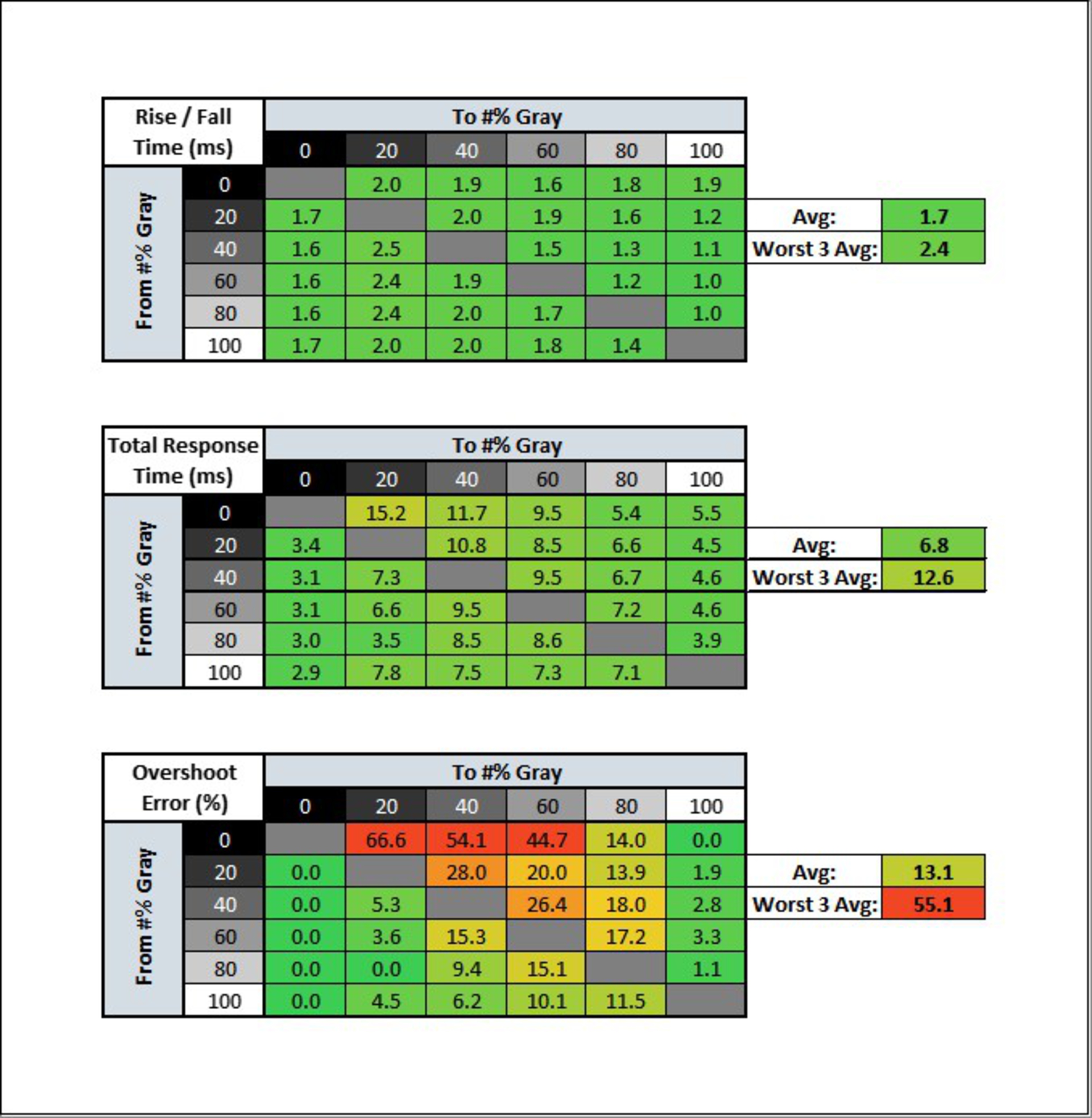 | Rise / Fall Time (ms) | | To #% Gray | | | | | |
|---|---|---|---|---|---|---|---|
| | | 0 | 20 | 40 | 60 | 80 | 100 |
| From #% Gray | 0 | | 2.0 | 1.9 | 1.6 | 1.8 | 1.9 |
| | 20 | 1.7 | | 2.0 | 1.9 | 1.6 | 1.2 |
| | 40 | 1.6 | 2.5 | | 1.5 | 1.3 | 1.1 |
| | 60 | 1.6 | 2.4 | 1.9 | | 1.2 | 1.0 |
| | 80 | 1.6 | 2.4 | 2.0 | 1.7 | | 1.0 |
| | 100 | 1.7 | 2.0 | 2.0 | 1.8 | 1.4 | |

| Avg: | 1.7 |
|---|---|
| Worst 3 Avg: | 2.4 |

| Total Response Time (ms) | | To #% Gray | | | | | |
|---|---|---|---|---|---|---|---|
| | | 0 | 20 | 40 | 60 | 80 | 100 |
| From #% Gray | 0 | | 15.2 | 11.7 | 9.5 | 5.4 | 5.5 |
| | 20 | 3.4 | | 10.8 | 8.5 | 6.6 | 4.5 |
| | 40 | 3.1 | 7.3 | | 9.5 | 6.7 | 4.6 |
| | 60 | 3.1 | 6.6 | 9.5 | | 7.2 | 4.6 |
| | 80 | 3.0 | 3.5 | 8.5 | 8.6 | | 3.9 |
| | 100 | 2.9 | 7.8 | 7.5 | 7.3 | 7.1 | |

| Avg: | 6.8 |
|---|---|
| Worst 3 Avg: | 12.6 |

| Overshoot Error (%) | | To #% Gray | | | | | |
|---|---|---|---|---|---|---|---|
| | | 0 | 20 | 40 | 60 | 80 | 100 |
| From #% Gray | 0 | | 66.6 | 54.1 | 44.7 | 14.0 | 0.0 |
| | 20 | 0.0 | | 28.0 | 20.0 | 13.9 | 1.9 |
| | 40 | 0.0 | 5.3 | | 26.4 | 18.0 | 2.8 |
| | 60 | 0.0 | 3.6 | 15.3 | | 17.2 | 3.3 |
| | 80 | 0.0 | 0.0 | 9.4 | 15.1 | | 1.1 |
| | 100 | 0.0 | 4.5 | 6.2 | 10.1 | 11.5 | |

| Avg: | 13.1 |
|---|---|
| Worst 3 Avg: | 55.1 |